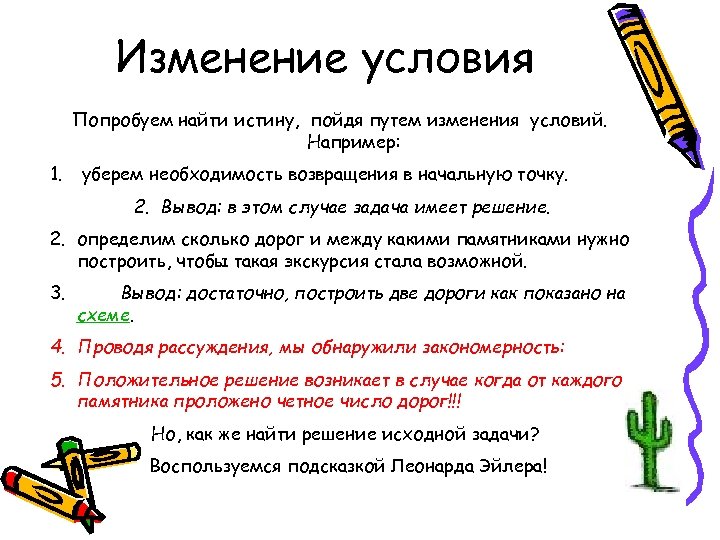 Изменение условия

Попробуем найти истину, пойдя путем изменения условий. Например:

1. уберем необходимость возвращения в начальную точку.

2. Вывод: в этом случае задача имеет решение.

2. определим сколько дорог и между какими памятниками нужно построить, чтобы такая экскурсия стала возможной.

3. Вывод: достаточно, построить две дороги как показано на схеме.

4. Проводя рассуждения, мы обнаружили закономерность:

5. Положительное решение возникает в случае когда от каждого памятника проложено четное число дорог!!!

Но, как же найти решение исходной задачи?

Воспользуемся подсказкой Леонарда Эйлера!